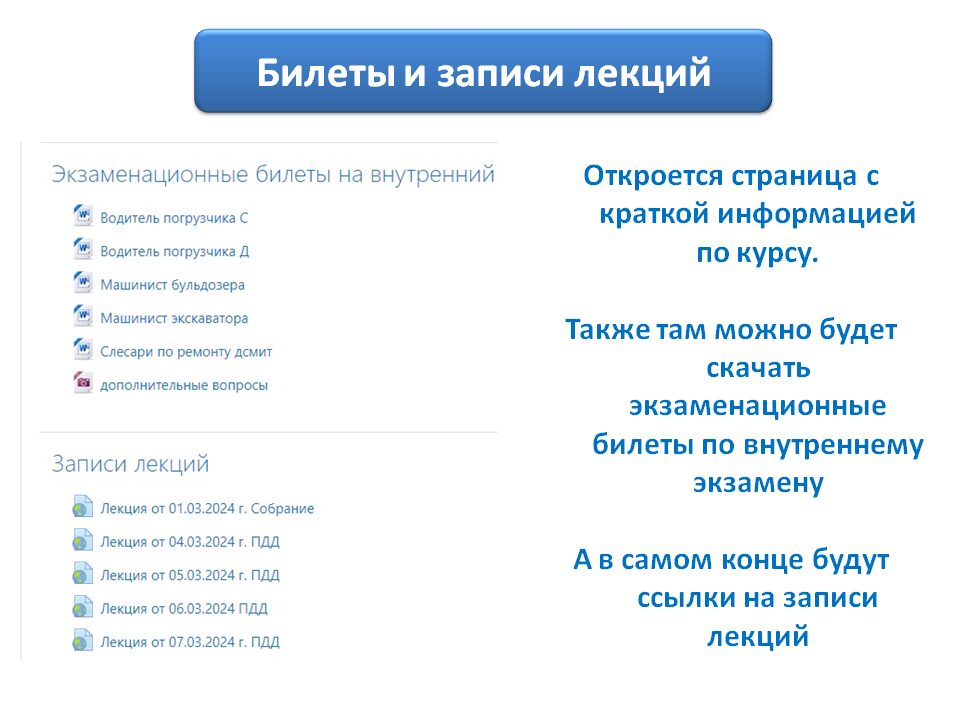 Билеты и записи лекций

Экзаменационные билеты на внутренний

Водитель погрузчика С

Водитель погрузчика Д

Машинист бульдозера

Машинист экскаватора

Слесари по ремонту дсмит

дополнительные вопросы

Записи лекций

Лекция от 01.03.2024 г. Собрание

Лекция от 04.03.2024 г. ПДД

Лекция от 05.03.2024 г. ПДД

Лекция от 06.03.2024 ПДД

Лекция от 07.03.2024 г. ПДД

Откроется страница с краткой информацией по курсу.

Также там можно будет скачать экзаменационные билеты по внутреннему экзамену

А в самом конце будут ссылки на записи лекций